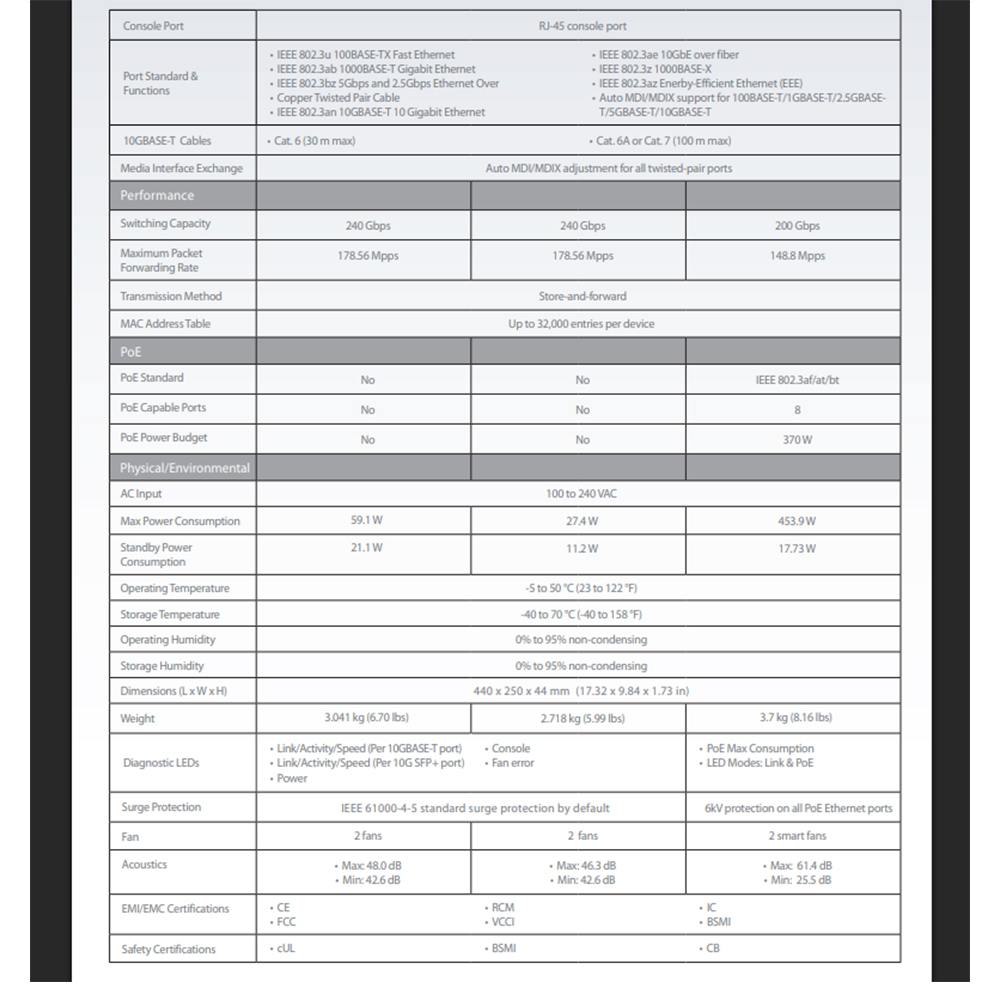 | Console Port | RJ-45 console port | | |
|---|---|---|---|
| Port Standard & Functions | • IEEE 802.3u 100BASE-TX Fast Ethernet • IEEE 802.3ab 1000BASE-T Gigabit Ethernet • IEEE 802.3bz 5Gbps and 2.5Gbps Ethernet Over • Copper Twisted Pair Cable • IEEE 802.3an 10GBASE-T 10 Gigabit Ethernet | • IEEE 802.3ae 10GbE over fiber • IEEE 802.3z 1000BASE-X • IEEE 802.3az Enerby-Efficient Ethernet (EEE) • Auto MDI/MDIX support for 100BASE-T/1GBASE-T/2.5GBASE-T/5GBASE-T/10GBASE-T | |
| 10GBASE-T Cables | • Cat. 6 (30 m max) | • Cat. 6A or Cat. 7 (100 m max) | |
| Media Interface Exchange | Auto MDI/MDIX adjustment for all twisted-pair ports | | |
| Performance | | | |
| Switching Capacity | 240 Gbps | 240 Gbps | 200 Gbps |
| Maximum Packet Forwarding Rate | 178.56 Mpps | 178.56 Mpps | 148.8 Mpps |
| Transmission Method | Store-and-forward | | |
| MAC Address Table | Up to 32,000 entries per device | | |
| PoE | | | |
| PoE Standard | No | No | IEEE 802.3af/at/bt |
| PoE Capable Ports | No | No | 8 |
| PoE Power Budget | No | No | 370 W |
| Physical/Environmental | | | |
| AC Input | 100 to 240 VAC | | |
| Max Power Consumption | 59.1 W | 27.4 W | 453.9 W |
| Standby Power Consumption | 21.1 W | 11.2 W | 17.73 W |
| Operating Temperature | -5 to 50 °C (23 to 122 °F) | | |
| Storage Temperature | -40 to 70 °C (-40 to 158 °F) | | |
| Operating Humidity | 0% to 95% non-condensing | | |
| Storage Humidity | 0% to 95% non-condensing | | |
| Dimensions (L x W x H) | 440 x 250 x 44 mm (17.32 x 9.84 x 1.73 in) | | |
| Weight | 3.041 kg (6.70 lbs) | 2.718 kg (5.99 lbs) | 3.7 kg (8.16 lbs) |
| Diagnostic LEDs | • Link/Activity/Speed (Per 10GBASE-T port) • Link/Activity/Speed (Per 10G SFP+ port) • Power | • Console • Fan error | • PoE Max Consumption • LED Modes: Link & PoE |
| Surge Protection | IEEE 61000-4-5 standard surge protection by default | | 6kV protection on all PoE Ethernet ports |
| Fan | 2 fans | 2 fans | 2 smart fans |
| Acoustics | • Max: 48.0 dB • Min: 42.6 dB | • Max: 46.3 dB • Min: 42.6 dB | • Max: 61.4 dB • Min: 25.5 dB |
| EMI/EMC Certifications | • CE • FCC | • RCM • VCCI | • IC • BSMI |
| Safety Certifications | • cUL | • BSMI | • CB |